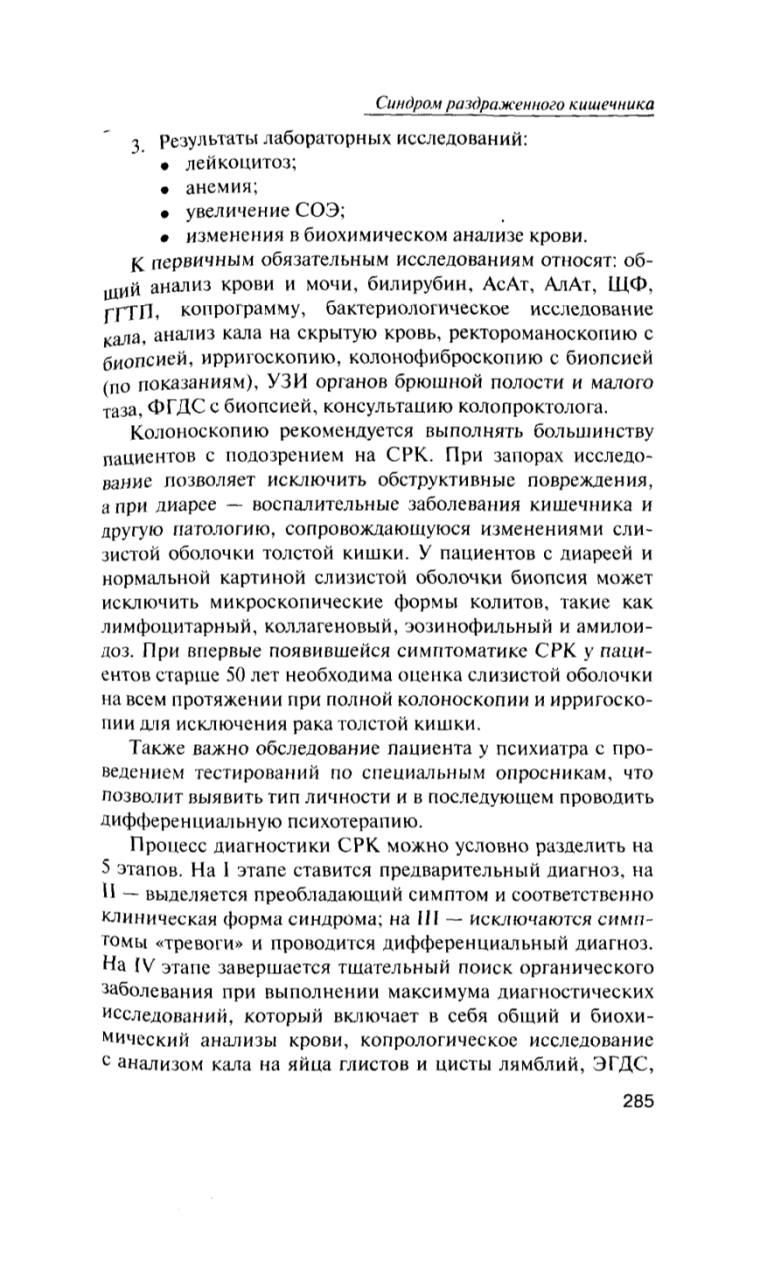 Синдром раздраженного кишечника

3. Результаты лабораторных исследований:
• лейкоцитоз;
• анемия;
• увеличение СОЭ;
• изменения в биохимическом анализе крови.

К первичным обязательным исследованиям относят: общий анализ крови и мочи, билирубин, АсАт, АлАт, ЩФ, ГГТП, копрограмму, бактериологическое исследование кала, анализ кала на скрытую кровь, ректороманоскопию с биопсией, ирригоскопию, колонофиброскопию с биопсией (по показаниям), УЗИ органов брюшной полости и малого таза, ФГДС с биопсией, консультацию колопроктолога.

Колоноскопию рекомендуется выполнять большинству пациентов с подозрением на СРК. При запорах исследование позволяет исключить обструктивные повреждения, а при диарее — воспалительные заболевания кишечника и другую патологию, сопровождающуюся изменениями слизистой оболочки толстой кишки. У пациентов с диареей и нормальной картиной слизистой оболочки биопсия может исключить микроскопические формы колитов, такие как лимфоцитарный, коллагеновый, эозинофильный и амилоидоз. При впервые появившейся симптоматике СРК у пациентов старше 50 лет необходима оценка слизистой оболочки на всем протяжении при полной колоноскопии и ирригоскопии для исключения рака толстой кишки.

Также важно обследование пациента у психиатра с проведением тестирований по специальным опросникам, что позволит выявить тип личности и в последующем проводить дифференциальную психотерапию.

Процесс диагностики СРК можно условно разделить на 5 этапов. На I этапе ставится предварительный диагноз, на II — выделяется преобладающий симптом и соответственно клиническая форма синдрома; на III — исключаются симптомы «тревоги» и проводится дифференциальный диагноз. На IV этапе завершается тщательный поиск органического заболевания при выполнении максимума диагностических исследований, который включает в себя общий и биохимический анализы крови, копрологическое исследование с анализом кала на яйца глистов и цисты лямблий, ЭГДС,

285